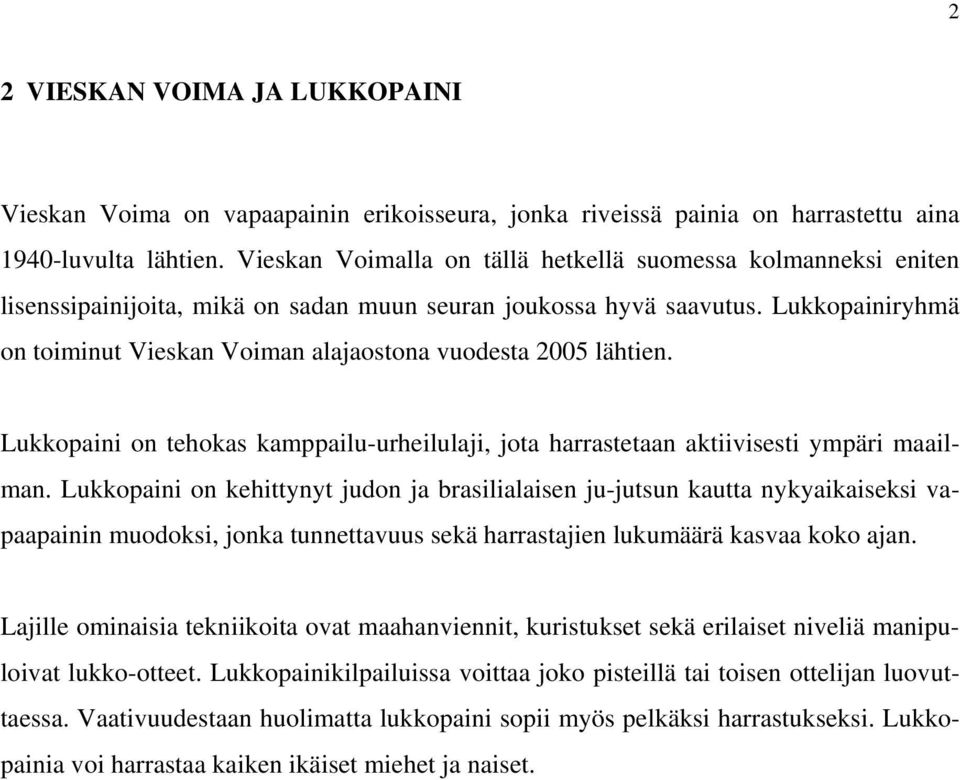 2

2 VIESKAN VOIMA JA LUKKOPAINI

Vieskan Voima on vapaapainin erikoisseura, jonka riveissä painia on harrastettu aina 1940-luvulta lähtien. Vieskan Voimalla on tällä hetkellä suomessa kolmanneksi eniten lisenssipainijoita, mikä on sadan muun seuran joukossa hyvä saavutus. Lukkopainiryhmä on toiminut Vieskan Voiman alajaostona vuodesta 2005 lähtien.

Lukkopaini on tehokas kamppailu-urheilulaji, jota harrastetaan aktiivisesti ympäri maailman. Lukkopaini on kehittynyt judon ja brasilialaisen ju-jutsun kautta nykyaikaiseksi vapaapainin muodoksi, jonka tunnettavuus sekä harrastajien lukumäärä kasvaa koko ajan.

Lajille ominaisia tekniikoita ovat maahanviennit, kuristukset sekä erilaiset niveliä manipuloivat lukko-otteet. Lukkopainikilpailuissa voittaa joko pisteillä tai toisen ottelijan luovuttaessa. Vaativuudestaan huolimatta lukkopaini sopii myös pelkäksi harrastukseksi. Lukkopainia voi harrastaa kaiken ikäiset miehet ja naiset.